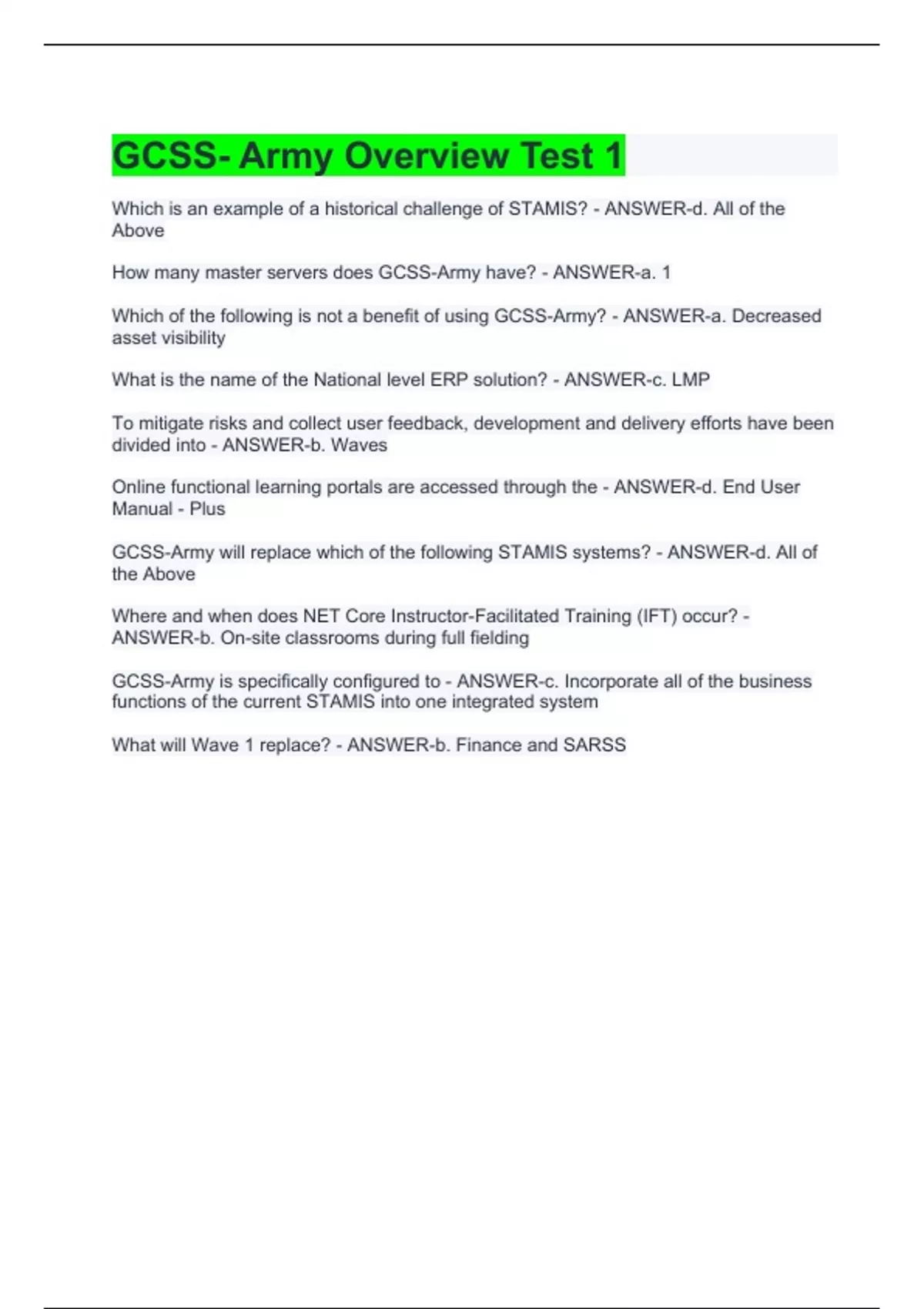 GCSS- Army Overview Test 1

Which is an example of a historical challenge of STAMIS? - ANSWER-d. All of the Above

How many master servers does GCSS-Army have? - ANSWER-a. 1

Which of the following is not a benefit of using GCSS-Army? - ANSWER-a. Decreased asset visibility

What is the name of the National level ERP solution? - ANSWER-c. LMP

To mitigate risks and collect user feedback, development and delivery efforts have been divided into - ANSWER-b. Waves

Online functional learning portals are accessed through the - ANSWER-d. End User Manual - Plus

GCSS-Army will replace which of the following STAMIS systems? - ANSWER-d. All of the Above

Where and when does NET Core Instructor-Facilitated Training (IFT) occur? - ANSWER-b. On-site classrooms during full fielding

GCSS-Army is specifically configured to - ANSWER-c. Incorporate all of the business functions of the current STAMIS into one integrated system

What will Wave 1 replace? - ANSWER-b. Finance and SARSS